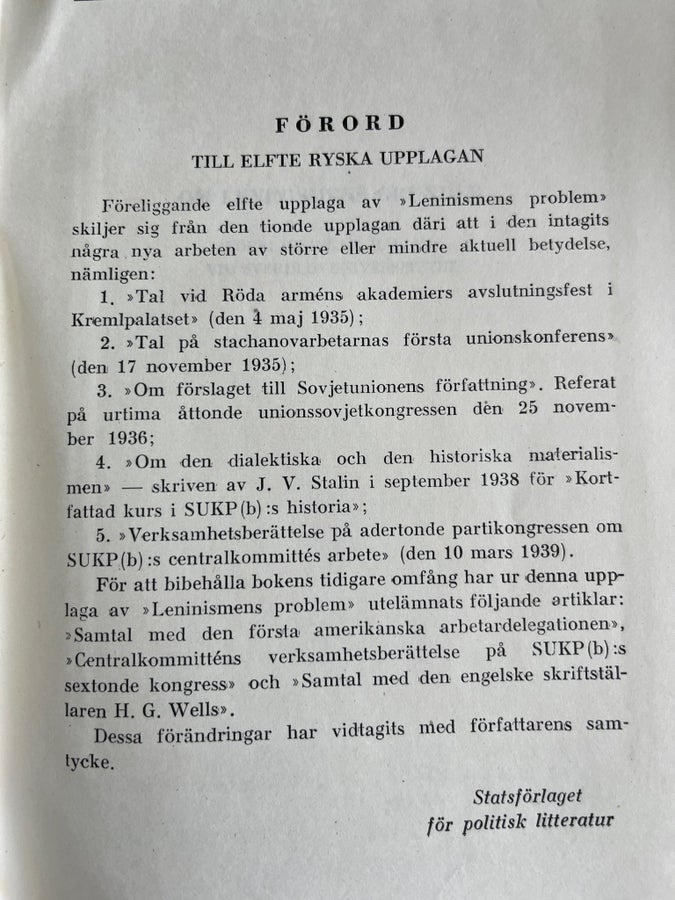 FÖRORD

TILL ELFTE RYSKA UPPLAGAN

Föreliggande elfte upplaga av »Leninismens problem» skiljer sig från den tionde upplagan däri att i den intagits några nya arbeten av större eller mindre aktuell betydelse, nämligen:

1. »Tal vid Röda arméns akademiers avslutningsfest i Kremlpalatset» (den 4 maj 1935);

2. »Tal på stachanovarbetarnas första unionskonferens» (den 17 november 1935);

3. »Om förslaget till Sovjetunionens författning». Referat på urtima åttonde unionssovjetkongressen den 25 november 1936;

4. »Om den dialektiska och den historiska materialismen» — skriven av J. V. Stalin i september 1938 för »Kortfattad kurs i SUKP(b):s historia»;

5. »Verksamhetsberättelse på adertonde partikongressen om SUKP(b):s centralkommittés arbete» (den 10 mars 1939).

För att bibehålla bokens tidigare omfång har ur denna upplaga av »Leninismens problem» utelämnats följande artiklar: »Samtal med den första amerikanska arbetardelegationen», »Centralkommitténs verksamhetsberättelse på SUKP(b):s sextonde kongress» och »Samtal med den engelske skriftställaren H. G. Wells».

Dessa förändringar har vidtagits med författarens samtycke.

Statsförlaget
för politisk litteratur